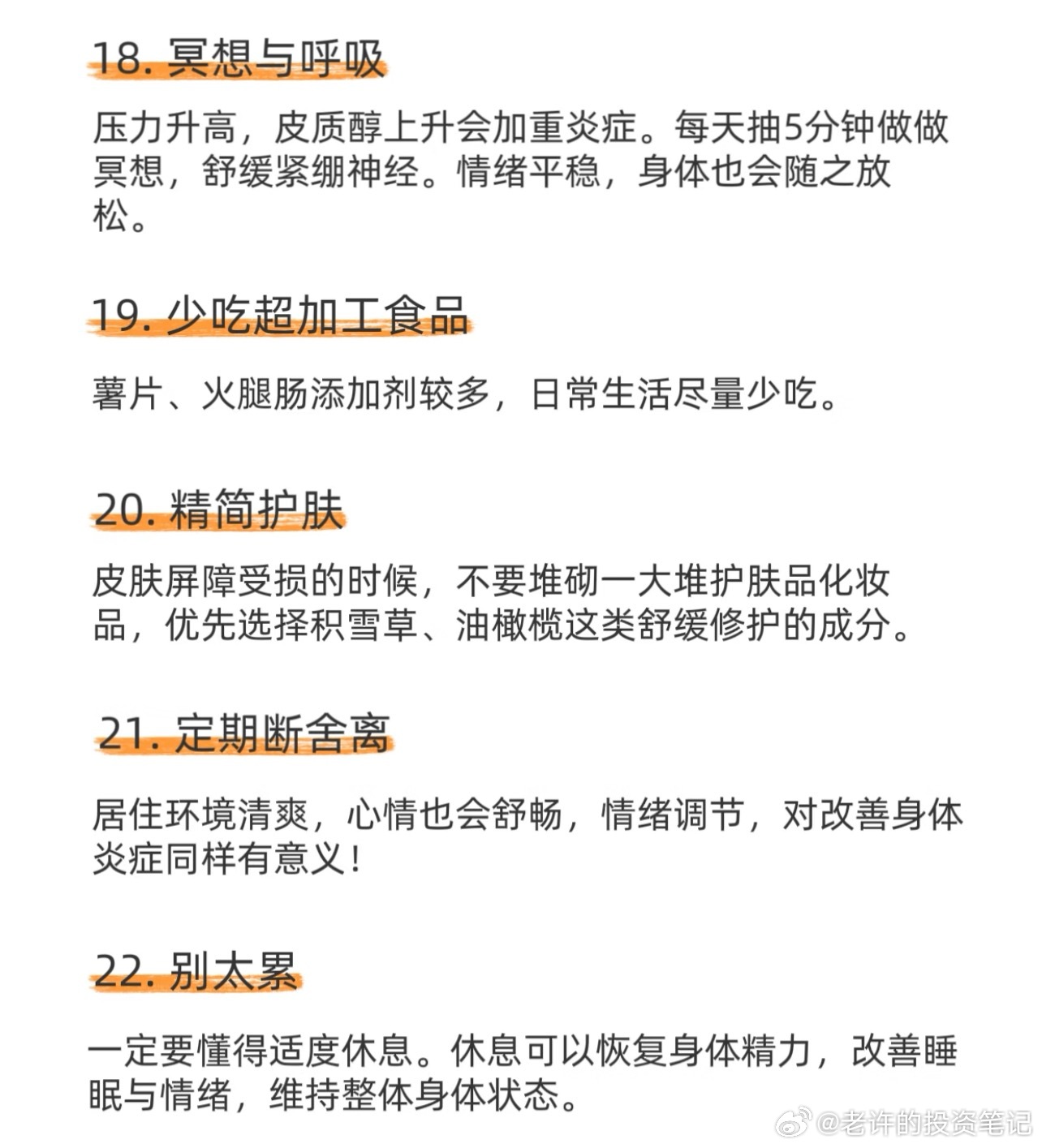 18. 冥想与呼吸

压力升高，皮质醇上升会加重炎症。每天抽5分钟做做冥想，舒缓紧绷神经。情绪平稳，身体也会随之放松。

19. 少吃超加工食品

薯片、火腿肠添加剂较多，日常生活尽量少吃。

20. 精简护肤

皮肤屏障受损的时候，不要堆砌一大堆护肤品化妆品，优先选择积雪草、油橄榄这类舒缓修护的成分。

21. 定期断舍离

居住环境清爽，心情也会舒畅，情绪调节，对改善身体炎症同样有意义！

22. 别太累

一定要懂得适度休息。休息可以恢复身体精力，改善睡眠与情绪，维持整体身体状态。

@老许的投资笔记